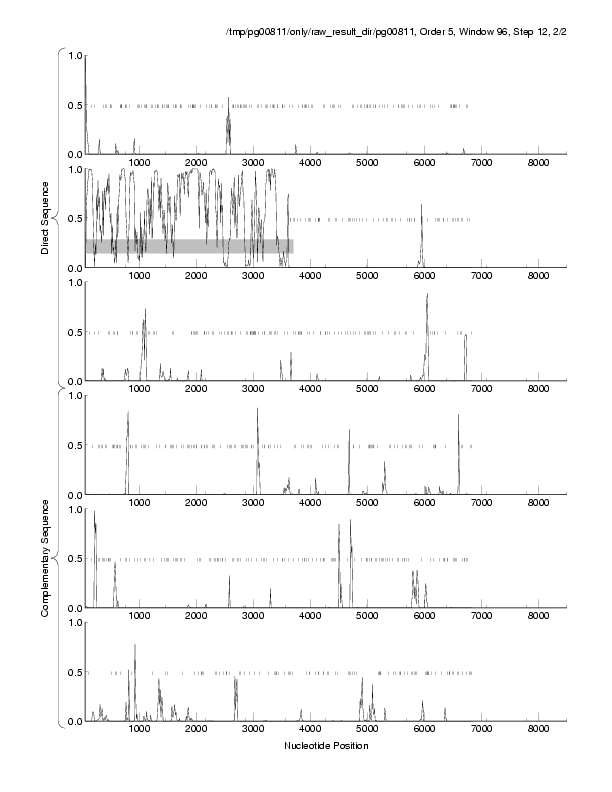 /tmp/pg00811/only/raw_result_dir/pg00811, Order 5, Window 96, Step 12, 2/2

Direct Sequence

1.0
0.5
0.0
1000 2000 3000 4000 5000 6000 7000 8000

1.0
0.5
0.0
1000 2000 3000 4000 5000 6000 7000 8000

1.0
0.5
0.0
1000 2000 3000 4000 5000 6000 7000 8000

Complementary Sequence

1.0
0.5
0.0
1000 2000 3000 4000 5000 6000 7000 8000

1.0
0.5
0.0
1000 2000 3000 4000 5000 6000 7000 8000

1.0
0.5
0.0
1000 2000 3000 4000 5000 6000 7000 8000

Nucleotide Position